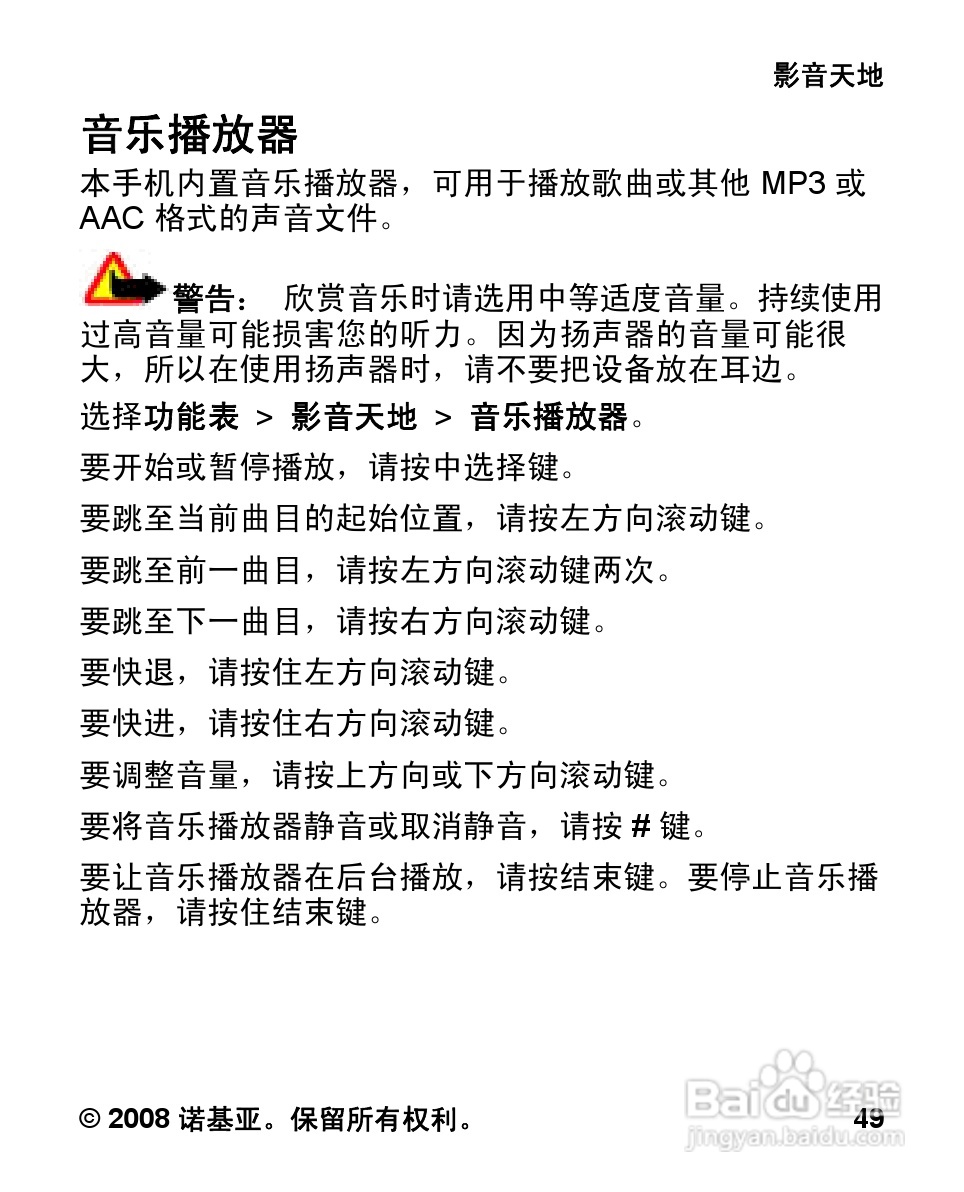 影音天地

音乐播放器

本手机内置音乐播放器，可用于播放歌曲或其他 MP3 或 AAC 格式的声音文件。

警告： 欣赏音乐时请选用中等适度音量。持续使用过高音量可能损害您的听力。因为扬声器的音量可能很大，所以在使用扬声器时，请不要把设备放在耳边。

选择功能表 > 影音天地 > 音乐播放器。

要开始或暂停播放，请按中选择键。

要跳至当前曲目的起始位置，请按左方向滚动键。

要跳至前一曲目，请按左方向滚动键两次。

要跳至下一曲目，请按右方向滚动键。

要快退，请按住左方向滚动键。

要快进，请按住右方向滚动键。

要调整音量，请按上方向或下方向滚动键。

要将音乐播放器静音或取消静音，请按 # 键。

要让音乐播放器在后台播放，请按结束键。要停止音乐播放器，请按住结束键。

© 2008 诺基亚。保留所有权利。 49

Baidu经验
jingyan.baidu.com